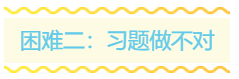 困难二：习题做不对